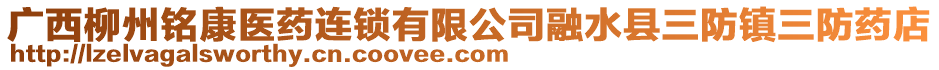 广西柳州铭康医药连锁有限公司融水县三防镇三防药店
http://lzelvagalsworthy.cn.coovee.com